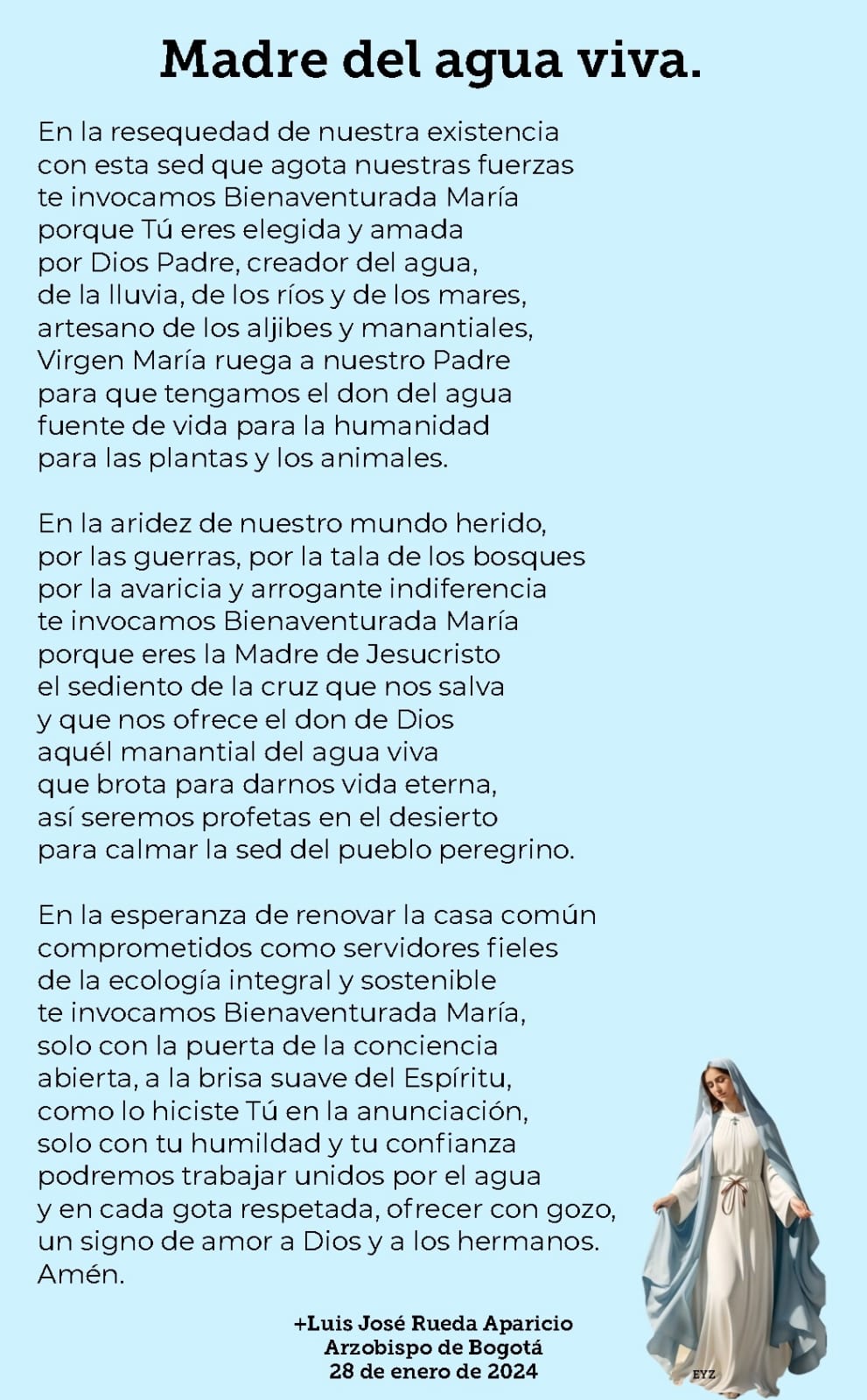 Madre del agua viva.

En la resequedad de nuestra existencia
con esta sed que agota nuestras fuerzas
te invocamos Bienaventurada María
porque Tú eres elegida y amada
por Dios Padre, creador del agua,
de la lluvia, de los ríos y de los mares,
artesano de los aljibes y manantiales,
Virgen María ruega a nuestro Padre
para que tengamos el don del agua
fuente de vida para la humanidad
para las plantas y los animales.

En la aridez de nuestro mundo herido,
por las guerras, por la tala de los bosques
por la avaricia y arrogante indiferencia
te invocamos Bienaventurada María
porque eres la Madre de Jesucristo
el sediento de la cruz que nos salva
y que nos ofrece el don de Dios
aquél manantial del agua viva
que brota para darnos vida eterna,
así seremos profetas en el desierto
para calmar la sed del pueblo peregrino.

En la esperanza de renovar la casa común
comprometidos como servidores fieles
de la ecología integral y sostenible
te invocamos Bienaventurada María,
solo con la puerta de la conciencia
abierta, a la brisa suave del Espíritu,
como lo hiciste Tú en la anunciación,
solo con tu humildad y tu confianza
podremos trabajar unidos por el agua
y en cada gota respetada, ofrecer con gozo,
un signo de amor a Dios y a los hermanos.
Amén.

+Luis José Rueda Aparicio
Arzobispo de Bogotá
28 de enero de 2024

EYZ